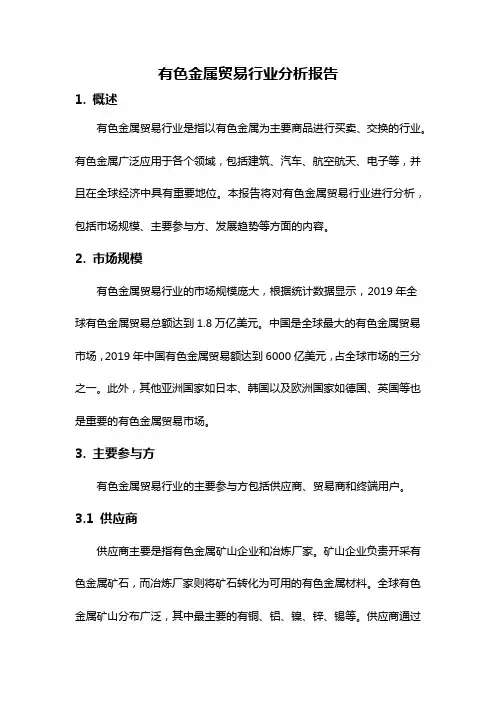 有色金属贸易行业分析报告

1. 概述

有色金属贸易行业是指以有色金属为主要商品进行买卖、交换的行业。有色金属广泛应用于各个领域，包括建筑、汽车、航空航天、电子等，并且在全球经济中具有重要地位。本报告将对有色金属贸易行业进行分析，包括市场规模、主要参与方、发展趋势等方面的内容。

2. 市场规模

有色金属贸易行业的市场规模庞大，根据统计数据显示，2019 年全球有色金属贸易总额达到 1.8 万亿美元。中国是全球最大的有色金属贸易市场，2019 年中国有色金属贸易额达到 6000 亿美元，占全球市场的三分之一。此外，其他亚洲国家如日本、韩国以及欧洲国家如德国、英国等也是重要的有色金属贸易市场。

3. 主要参与方

有色金属贸易行业的主要参与方包括供应商、贸易商和终端用户。

3.1 供应商

供应商主要是指有色金属矿山企业和冶炼厂家。矿山企业负责开采有色金属矿石，而冶炼厂家则将矿石转化为可用的有色金属材料。全球有色金属矿山分布广泛，其中最主要的有铜、铝、镍、锌、锡等。供应商通过